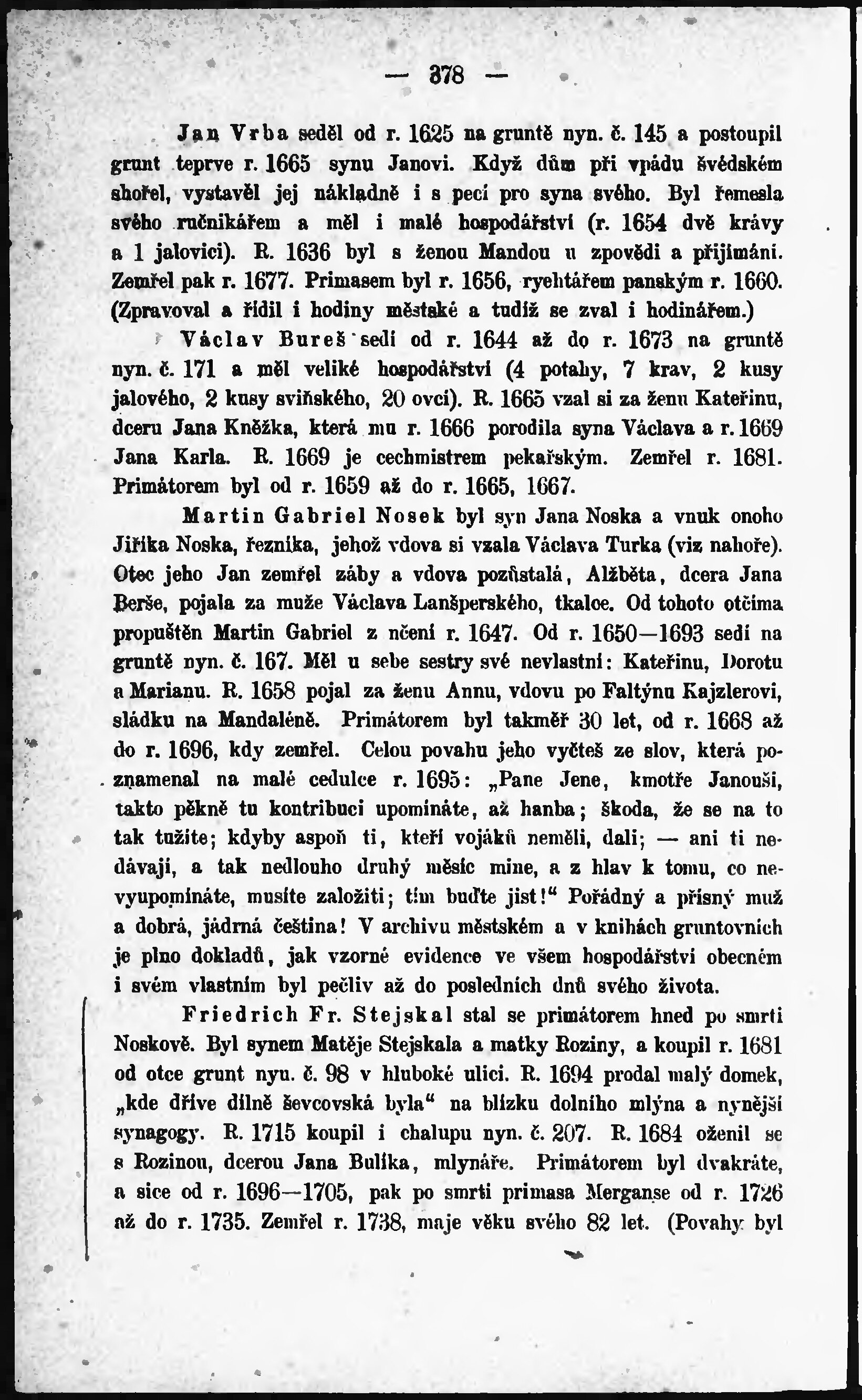 — 378 —

Jan Vrba seděl od r. 1625 na gruntě nyn. č. 145 a postoupil grunt teprve r. 1665 synu Janovi. Když dům při vpádu švédském shořel, vystavěl jej nákladně i s pecí pro syna svého. Byl řemesla svého ručnikářem a měl i malé hospodářství (r. 1654 dvě krávy a 1 jalovici). R. 1636 byl s ženou Mandou u zpovědi a přijímání. Zemřel pak r. 1677. Primasem byl r. 1656, rychtářem panským r. 1660. (Zpravoval a řídil i hodiny městské a tudíž se zval i hodinářem.)

Václav Bureš sedí od r. 1644 až do r. 1673 na gruntě nyn. č. 171 a měl veliké hospodářství (4 potahy, 7 krav, 2 kusy jalového, 2 kusy sviňského, 20 ovcí). R. 1665 vzal si za ženu Kateřinu, dceru Jana Kněžka, která mu r. 1666 porodila syna Václava a r. 1669 Jana Karla. R. 1669 je cechmistrem pekařským. Zemřel r. 1681. Primátorem byl od r. 1659 až do r. 1665, 1667.

Martin Gabriel Nosek byl syn Jana Noska a vnuk onoho Jiříka Noska, řezníka, jehož vdova si vzala Václava Turka (viz nahoře). Otec jeho Jan zemřel záhy a vdova pozůstalá, Alžběta, dcera Jana Berše, pojala za muže Václava Lanšperského, tkalce. Od tohoto otčíma propuštěn Martin Gabriel z učení r. 1647. Od r. 1650—1693 sedí na gruntě nyn. č. 167. Měl u sebe sestry své nevlastní: Kateřinu, Dorotu a Marianu. R. 1658 pojal za ženu Annu, vdovu po Faltýnu Kajzlerovi, sládku na Mandaléně. Primátorem byl takměř 30 let, od r. 1668 až do r. 1696, kdy zemřel. Celou povahu jeho vyčteš ze slov, která poznamenal na malé cedulce r. 1695: „Pane Jene, kmotře Janouši, takto pěkně tu kontribuci upomínáte, až hanba; škoda, že se na to tak tužíte; kdyby aspoň ti, kteří vojáků neměli, dali; — ani ti nedávají, a tak nedlouho druhý měsíc mine, a z hlav k tomu, co nevyupomínáte, musíte založiti; tím buďte jist!“ Pořádný a přísný muž a dobrá, jádrná čeština! V archivu městském a v knihách gruntovních je plno dokladů, jak vzorné evidence ve všem hospodářství obecném i svém vlastním byl pečliv až do posledních dnů svého života.

Friedrich Fr. Stejskal stal se primátorem hned po smrti Noskově. Byl synem Matěje Stejskala a matky Roziny, a koupil r. 1681 od otce grunt nyn. č. 98 v hluboké ulici. R. 1694 prodal malý domek, „kde dříve dílně ševcovská byla“ na blízku dolního mlýna a nynější synagogy. R. 1715 koupil i chalupu nyn. č. 207. R. 1684 oženil se s Rozinou, dcerou Jana Bulíka, mlynáře. Primátorem byl dvakráte, a sice od r. 1696—1705, pak po smrti primasa Merganse od r. 1726 až do r. 1735. Zemřel r. 1738, maje věku svého 82 let. (Povahy byl